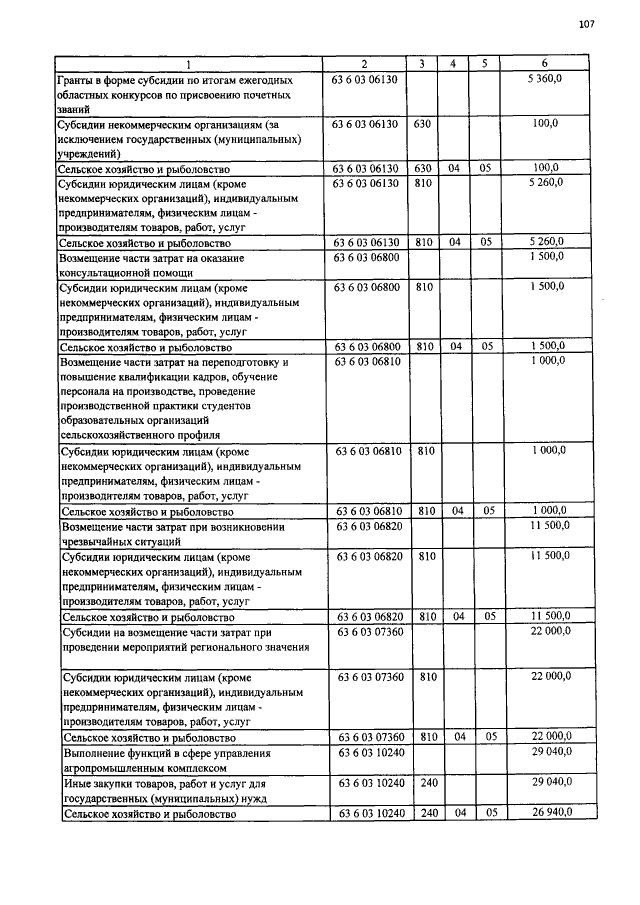 107

| 1 | 2 | 3 | 4 | 5 | 6 |
|---|---|---|---|---|---|
| Гранты в форме субсидии по итогам ежегодных областных конкурсов по присвоению почетных званий | 63 6 03 06130 | | | | 5 360,0 |
| Субсидии некоммерческим организациям (за исключением государственных (муниципальных) учреждений) | 63 6 03 06130 | 630 | | | 100,0 |
| Сельское хозяйство и рыболовство | 63 6 03 06130 | 630 | 04 | 05 | 100,0 |
| Субсидии юридическим лицам (кроме некоммерческих организаций), индивидуальным предпринимателям, физическим лицам - производителям товаров, работ, услуг | 63 6 03 06130 | 810 | | | 5 260,0 |
| Сельское хозяйство и рыболовство | 63 6 03 06130 | 810 | 04 | 05 | 5 260,0 |
| Возмещение части затрат на оказание консультационной помощи | 63 6 03 06800 | | | | 1 500,0 |
| Субсидии юридическим лицам (кроме некоммерческих организаций), индивидуальным предпринимателям, физическим лицам - производителям товаров, работ, услуг | 63 6 03 06800 | 810 | | | 1 500,0 |
| Сельское хозяйство и рыболовство | 63 6 03 06800 | 810 | 04 | 05 | 1 500,0 |
| Возмещение части затрат на переподготовку и повышение квалификации кадров, обучение персонала на производстве, проведение производственной практики студентов образовательных организаций сельскохозяйственного профиля | 63 6 03 06810 | | | | 1 000,0 |
| Субсидии юридическим лицам (кроме некоммерческих организаций), индивидуальным предпринимателям, физическим лицам - производителям товаров, работ, услуг | 63 6 03 06810 | 810 | | | 1 000,0 |
| Сельское хозяйство и рыболовство | 63 6 03 06810 | 810 | 04 | 05 | 1 000,0 |
| Возмещение части затрат при возникновении чрезвычайных ситуаций | 63 6 03 06820 | | | | 11 500,0 |
| Субсидии юридическим лицам (кроме некоммерческих организаций), индивидуальным предпринимателям, физическим лицам - производителям товаров, работ, услуг | 63 6 03 06820 | 810 | | | 11 500,0 |
| Сельское хозяйство и рыболовство | 63 6 03 06820 | 810 | 04 | 05 | 11 500,0 |
| Субсидии на возмещение части затрат при проведении мероприятий регионального значения | 63 6 03 07360 | | | | 22 000,0 |
| Субсидии юридическим лицам (кроме некоммерческих организаций), индивидуальным предпринимателям, физическим лицам - производителям товаров, работ, услуг | 63 6 03 07360 | 810 | | | 22 000,0 |
| Сельское хозяйство и рыболовство | 63 6 03 07360 | 810 | 04 | 05 | 22 000,0 |
| Выполнение функций в сфере управления агропромышленным комплексом | 63 6 03 10240 | | | | 29 040,0 |
| Иные закупки товаров, работ и услуг для государственных (муниципальных) нужд | 63 6 03 10240 | 240 | | | 29 040,0 |
| Сельское хозяйство и рыболовство | 63 6 03 10240 | 240 | 04 | 05 | 26 940,0 |